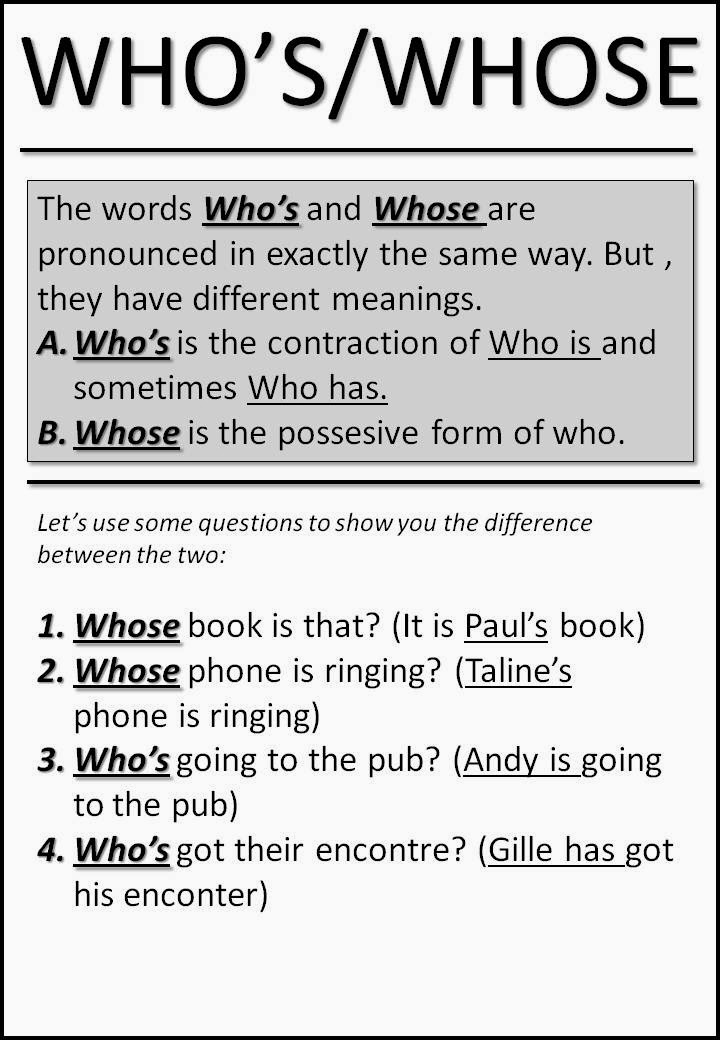 WHO'S/WHOSE

The words Who's and Whose are pronounced in exactly the same way. But , they have different meanings.

A. Who's is the contraction of Who is and sometimes Who has.

B. Whose is the possesive form of who.

Let's use some questions to show you the difference between the two:

1. Whose book is that? (It is Paul's book)
2. Whose phone is ringing? (Taline's phone is ringing)
3. Who's going to the pub? (Andy is going to the pub)
4. Who's got their encontre? (Gille has got his enconter)